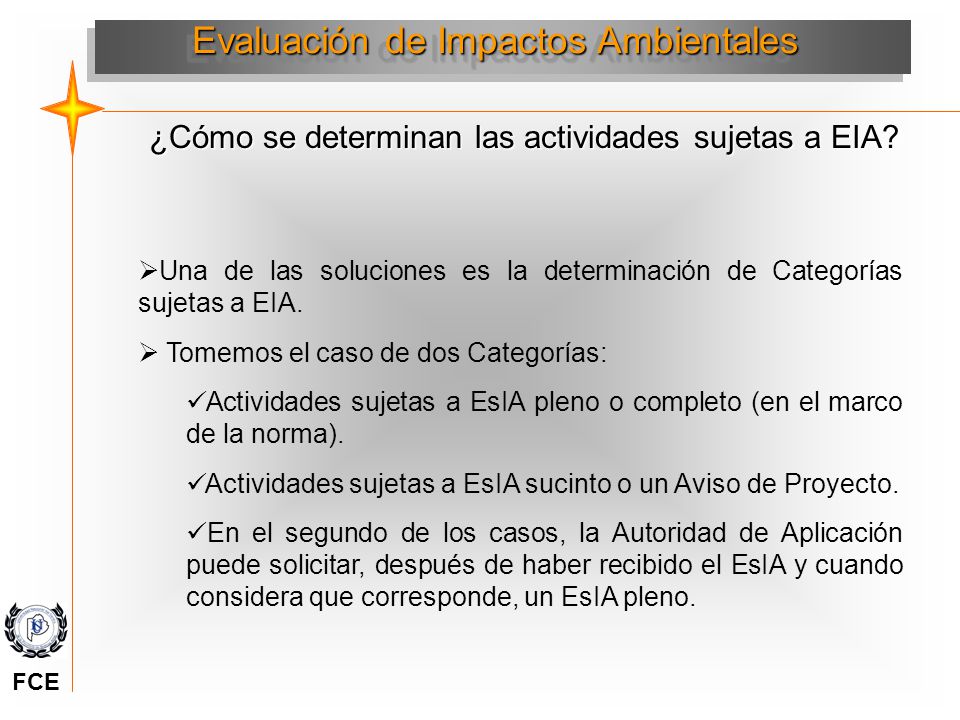 Evaluación de Impactos Ambientales

¿Cómo se determinan las actividades sujetas a EIA?

➢Una de las soluciones es la determinación de Categorías sujetas a EIA.

➢ Tomemos el caso de dos Categorías:

✓Actividades sujetas a EsIA pleno o completo (en el marco de la norma).

✓Actividades sujetas a EsIA sucinto o un Aviso de Proyecto.

✓En el segundo de los casos, la Autoridad de Aplicación puede solicitar, después de haber recibido el EsIA y cuando considera que corresponde, un EsIA pleno.

FCE